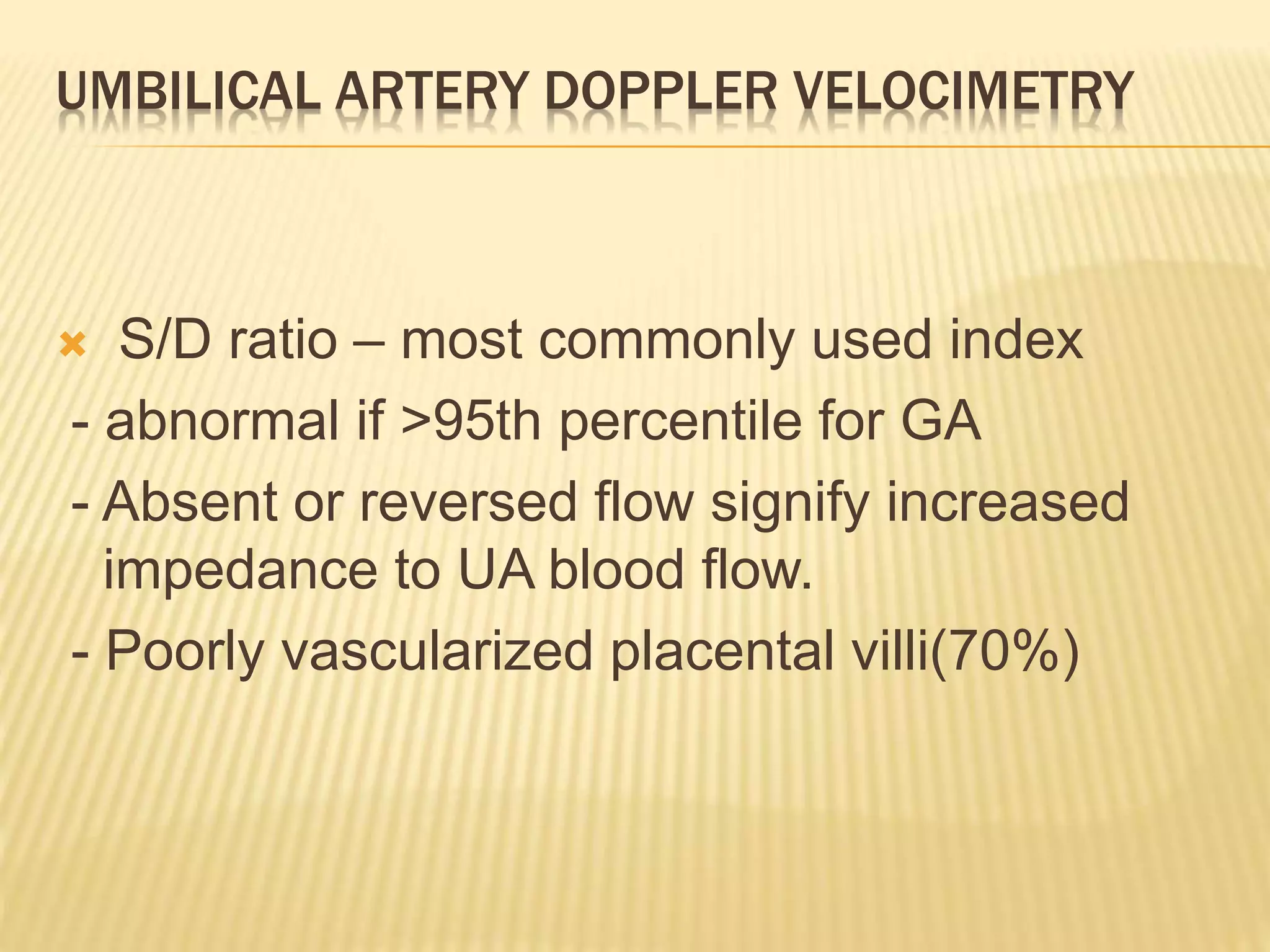 UMBILICAL ARTERY DOPPLER VELOCIMETRY

S/D ratio – most commonly used index
- abnormal if >95th percentile for GA
- Absent or reversed flow signify increased impedance to UA blood flow.
- Poorly vascularized placental villi(70%)